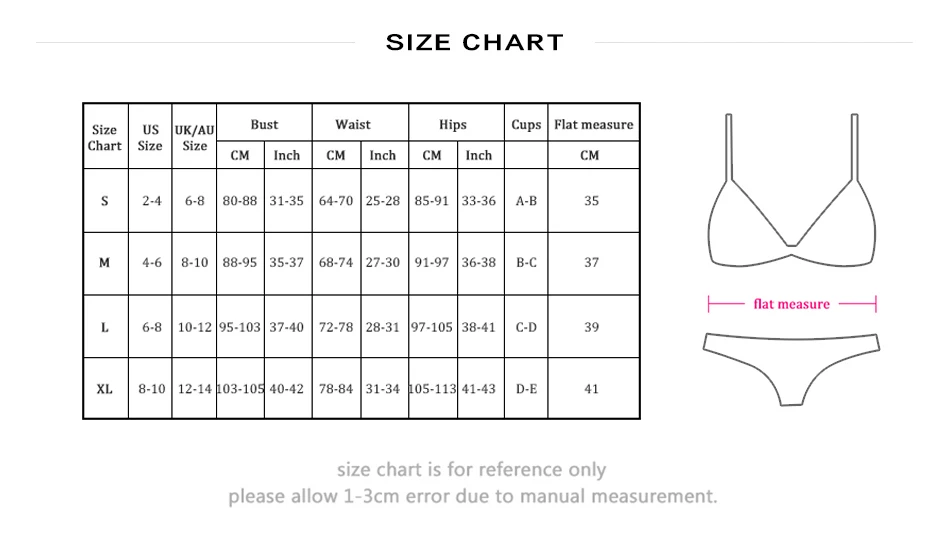 SIZE CHART

| Size Chart | US Size | UK/AU Size | Bust CM | Bust Inch | Waist CM | Waist Inch | Hips CM | Hips Inch | Cups | Flat measure CM |
|---|---|---|---|---|---|---|---|---|---|---|
| S | 2-4 | 6-8 | 80-88 | 31-35 | 64-70 | 25-28 | 85-91 | 33-36 | A-B | 35 |
| M | 4-6 | 8-10 | 88-95 | 35-37 | 68-74 | 27-30 | 91-97 | 36-38 | B-C | 37 |
| L | 6-8 | 10-12 | 95-103 | 37-40 | 72-78 | 28-31 | 97-105 | 38-41 | C-D | 39 |
| XL | 8-10 | 12-14 | 103-105 | 40-42 | 78-84 | 31-34 | 105-113 | 41-43 | D-E | 41 |

flat measure

size chart is for reference only
please allow 1-3cm error due to manual measurement.